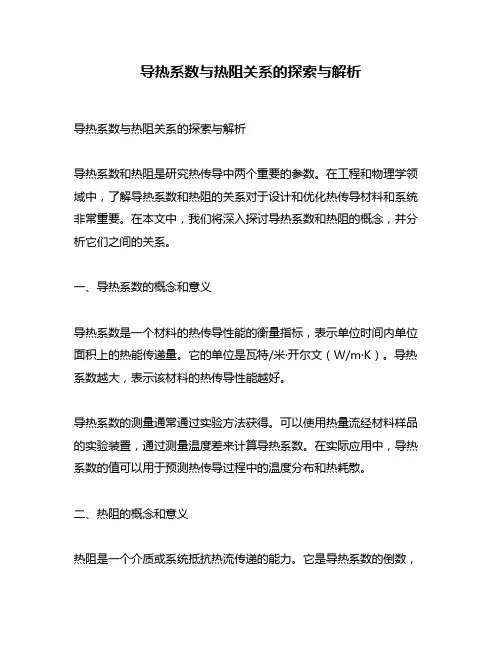 导热系数与热阻关系的探索与解析

导热系数与热阻关系的探索与解析

导热系数和热阻是研究热传导中两个重要的参数。在工程和物理学领域中，了解导热系数和热阻的关系对于设计和优化热传导材料和系统非常重要。在本文中，我们将深入探讨导热系数和热阻的概念，并分析它们之间的关系。

一、导热系数的概念和意义

导热系数是一个材料的热传导性能的衡量指标，表示单位时间内单位面积上的热能传递量。它的单位是瓦特/米·开尔文（W/m·K）。导热系数越大，表示该材料的热传导性能越好。

导热系数的测量通常通过实验方法获得。可以使用热量流经材料样品的实验装置，通过测量温度差来计算导热系数。在实际应用中，导热系数的值可以用于预测热传导过程中的温度分布和热耗散。

二、热阻的概念和意义

热阻是一个介质或系统抵抗热流传递的能力。它是导热系数的倒数，